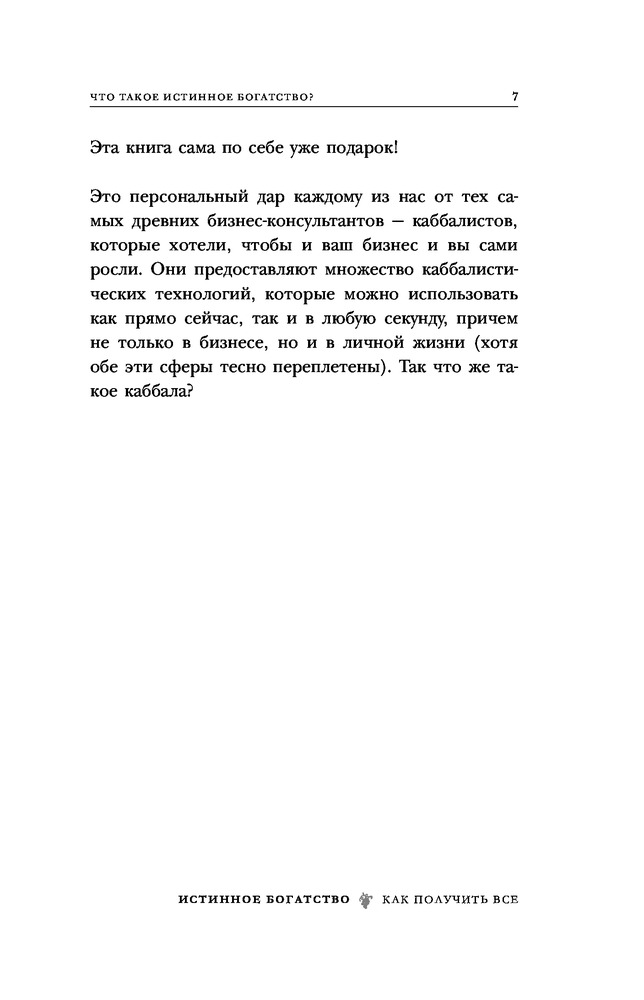 ЧТО ТАКОЕ ИСТИННОЕ БОГАТСТВО? 7

Эта книга сама по себе уже подарок!

Это персональный дар каждому из нас от тех самых древних бизнес-консультантов — каббалистов, которые хотели, чтобы и ваш бизнес и вы сами росли. Они предоставляют множество каббалистических технологий, которые можно использовать как прямо сейчас, так и в любую секунду, причем не только в бизнесе, но и в личной жизни (хотя обе эти сферы тесно переплетены). Так что же такое каббала?

ИСТИННОЕ БОГАТСТВО КАК ПОЛУЧИТЬ ВСЕ